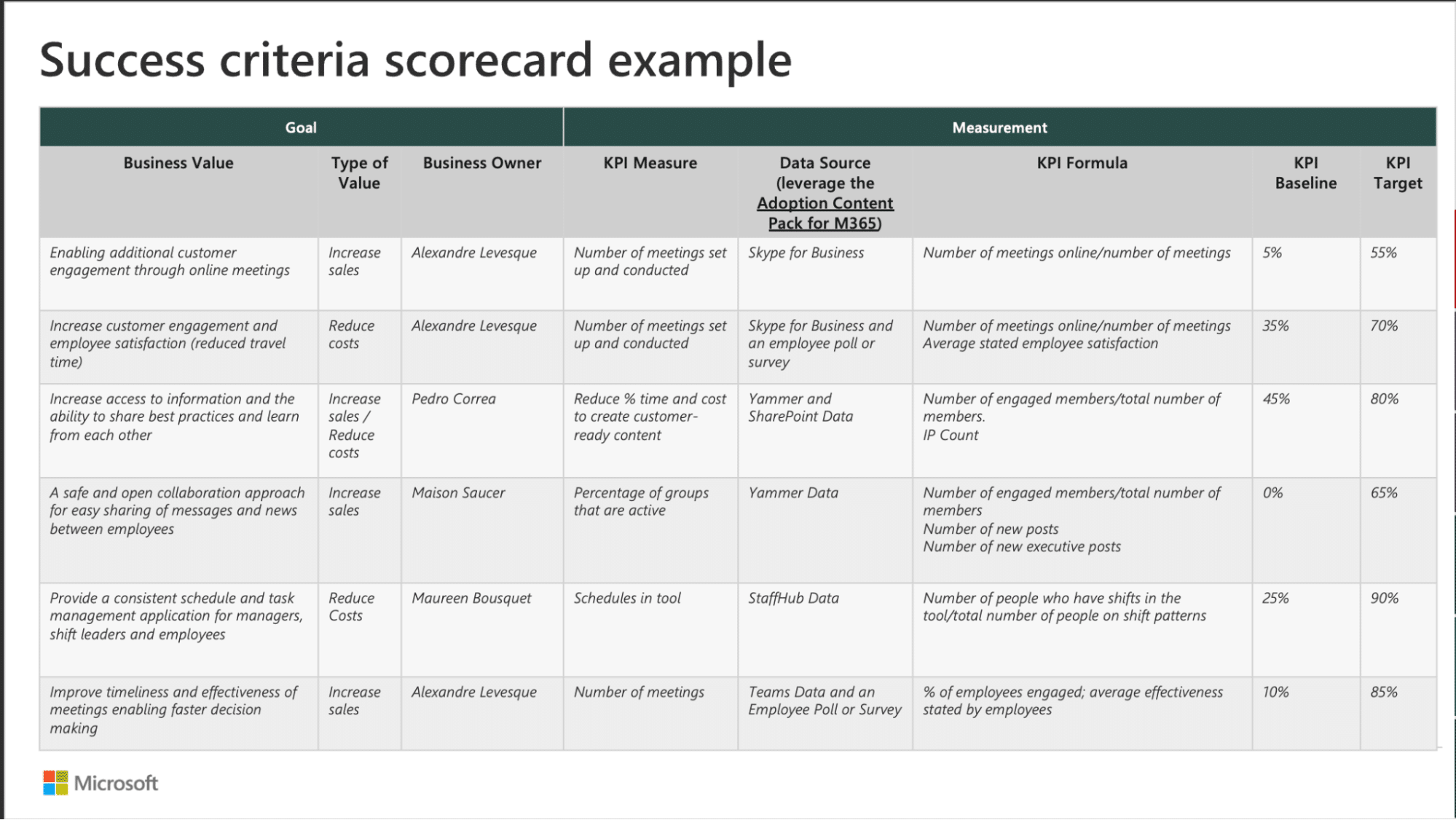 Success criteria scorecard example

| Goal | | | Measurement | | | | |
|---|---|---|---|---|---|---|---|
| Business Value | Type of Value | Business Owner | KPI Measure | Data Source (leverage the Adoption Content Pack for M365) | KPI Formula | KPI Baseline | KPI Target |
| Enabling additional customer engagement through online meetings | Increase sales | Alexandre Levesque | Number of meetings set up and conducted | Skype for Business | Number of meetings online/number of meetings | 5% | 55% |
| Increase customer engagement and employee satisfaction (reduced travel time) | Reduce costs | Alexandre Levesque | Number of meetings set up and conducted | Skype for Business and an employee poll or survey | Number of meetings online/number of meetings Average stated employee satisfaction | 35% | 70% |
| Increase access to information and the ability to share best practices and learn from each other | Increase sales / Reduce costs | Pedro Correa | Reduce % time and cost to create customer-ready content | Yammer and SharePoint Data | Number of engaged members/total number of members. IP Count | 45% | 80% |
| A safe and open collaboration approach for easy sharing of messages and news between employees | Increase sales | Maison Saucer | Percentage of groups that are active | Yammer Data | Number of engaged members/total number of members Number of new posts Number of new executive posts | 0% | 65% |
| Provide a consistent schedule and task management application for managers, shift leaders and employees | Reduce Costs | Maureen Bousquet | Schedules in tool | StaffHub Data | Number of people who have shifts in the tool/total number of people on shift patterns | 25% | 90% |
| Improve timeliness and effectiveness of meetings enabling faster decision making | Increase sales | Alexandre Levesque | Number of meetings | Teams Data and an Employee Poll or Survey | % of employees engaged; average effectiveness stated by employees | 10% | 85% |

Microsoft